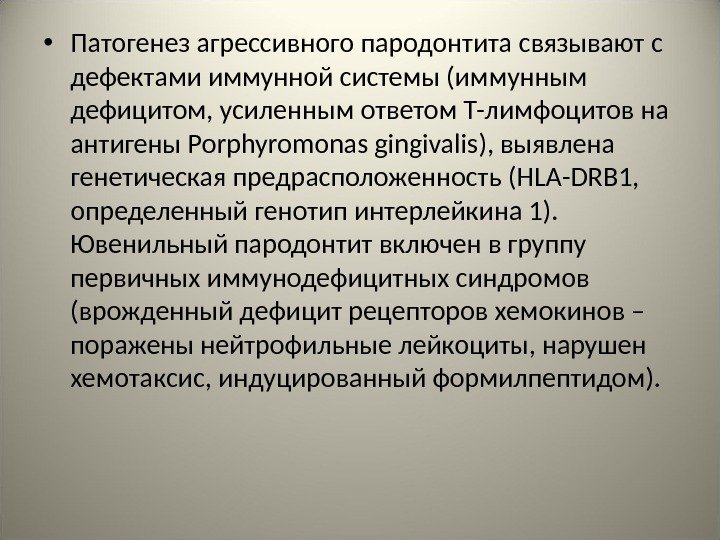 • Патогенез агрессивного пародонтита связывают с дефектами иммунной системы (иммунным дефицитом, усиленным ответом Т-лимфоцитов на антигены Porphyromonas gingivalis), выявлена генетическая предрасположенность (HLA-DRB1, определенный генотип интерлейкина 1). Ювенильный пародонтит включен в группу первичных иммунодефицитных синдромов (врожденный дефицит рецепторов хемокинов – поражены нейтрофильные лейкоциты, нарушен хемотаксис, индуцированный формилпептидом).